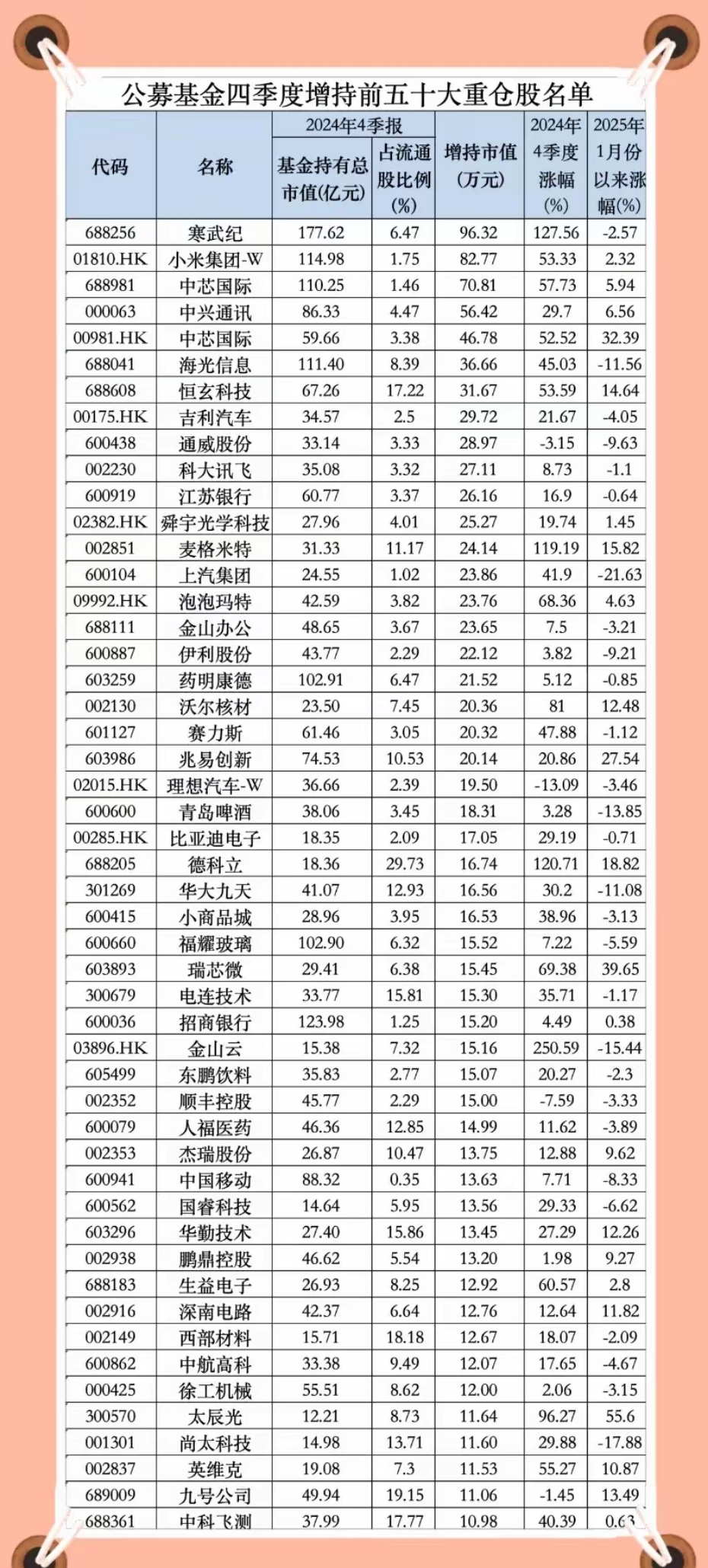 公募基金四季度增持前五十大重仓股名单

| 代码 | 名称 | 2024年4季报 基金持有总市值(亿元) | 2024年4季报 占流通股比例(%) | 增持市值(万元) | 2024年4季度涨幅(%) | 2025年1月份以来涨幅(%) |
|---|---|---|---|---|---|---|
| 688256 | 寒武纪 | 177.62 | 6.47 | 96.32 | 127.56 | -2.57 |
| 01810.HK | 小米集团-W | 114.98 | 1.75 | 82.77 | 53.33 | 2.32 |
| 688981 | 中芯国际 | 110.25 | 1.46 | 70.81 | 57.73 | 5.94 |
| 000063 | 中兴通讯 | 86.33 | 4.47 | 56.42 | 29.7 | 6.56 |
| 00981.HK | 中芯国际 | 59.66 | 3.38 | 46.78 | 52.52 | 32.39 |
| 688041 | 海光信息 | 111.40 | 8.39 | 36.66 | 45.03 | -11.56 |
| 688608 | 恒玄科技 | 67.26 | 17.22 | 31.67 | 53.59 | 14.64 |
| 00175.HK | 吉利汽车 | 34.57 | 2.5 | 29.72 | 21.67 | -4.05 |
| 600438 | 通威股份 | 33.14 | 3.33 | 28.97 | -3.15 | -9.63 |
| 002230 | 科大讯飞 | 35.08 | 3.32 | 27.11 | 8.73 | -1.1 |
| 600919 | 江苏银行 | 60.77 | 3.37 | 26.16 | 16.9 | -0.64 |
| 02382.HK | 舜宇光学科技 | 27.96 | 4.01 | 25.27 | 19.74 | 1.45 |
| 002851 | 麦格米特 | 31.33 | 11.17 | 24.14 | 119.19 | 15.82 |
| 600104 | 上汽集团 | 24.55 | 1.02 | 23.86 | 41.9 | -21.63 |
| 09992.HK | 泡泡玛特 | 42.59 | 3.82 | 23.76 | 68.36 | 4.63 |
| 688111 | 金山办公 | 48.65 | 3.67 | 23.65 | 7.5 | -3.21 |
| 600887 | 伊利股份 | 43.77 | 2.29 | 22.12 | 3.82 | -9.21 |
| 603259 | 药明康德 | 102.91 | 6.47 | 21.52 | 5.12 | -0.85 |
| 002130 | 沃尔核材 | 23.50 | 7.45 | 20.36 | 81 | 12.48 |
| 601127 | 赛力斯 | 61.46 | 3.05 | 20.32 | 47.88 | -1.12 |
| 603986 | 兆易创新 | 74.53 | 10.53 | 20.14 | 20.86 | 27.54 |
| 02015.HK | 理想汽车-W | 36.66 | 2.39 | 19.50 | -13.09 | -3.46 |
| 600600 | 青岛啤酒 | 38.06 | 3.45 | 18.31 | 3.28 | -13.85 |
| 00285.HK | 比亚迪电子 | 18.35 | 2.09 | 17.05 | 29.19 | -0.71 |
| 688205 | 德科立 | 18.36 | 29.73 | 16.74 | 120.71 | 18.82 |
| 301269 | 华大九天 | 41.07 | 12.93 | 16.56 | 30.2 | -11.08 |
| 600415 | 小商品城 | 28.96 | 3.95 | 16.53 | 38.96 | -3.13 |
| 600660 | 福耀玻璃 | 102.90 | 6.32 | 15.52 | 7.22 | -5.59 |
| 603893 | 瑞芯微 | 29.41 | 6.38 | 15.45 | 69.38 | 39.65 |
| 300679 | 电连技术 | 33.77 | 15.81 | 15.30 | 35.71 | -1.17 |
| 600036 | 招商银行 | 123.98 | 1.25 | 15.20 | 4.49 | 0.38 |
| 03896.HK | 金山云 | 15.38 | 7.32 | 15.16 | 250.59 | -15.44 |
| 605499 | 东鹏饮料 | 35.83 | 2.77 | 15.07 | 20.27 | -2.3 |
| 002352 | 顺丰控股 | 45.77 | 2.29 | 15.00 | -7.59 | -3.33 |
| 600079 | 人福医药 | 46.36 | 12.85 | 14.99 | 11.62 | -3.89 |
| 002353 | 杰瑞股份 | 26.87 | 10.47 | 13.75 | 12.88 | 9.62 |
| 600941 | 中国移动 | 88.32 | 0.35 | 13.63 | 7.71 | -8.33 |
| 600562 | 国睿科技 | 14.64 | 5.95 | 13.56 | 29.33 | -6.62 |
| 603296 | 华勤技术 | 27.40 | 15.86 | 13.45 | 27.29 | 12.26 |
| 002938 | 鹏鼎控股 | 46.62 | 5.54 | 13.20 | 1.98 | 9.27 |
| 688183 | 生益电子 | 26.93 | 8.25 | 12.92 | 60.57 | 2.8 |
| 002916 | 深南电路 | 42.37 | 6.64 | 12.76 | 12.64 | 11.82 |
| 002149 | 西部材料 | 15.71 | 18.18 | 12.67 | 18.07 | -2.09 |
| 600862 | 中航高科 | 33.38 | 9.49 | 12.07 | 17.65 | -4.67 |
| 000425 | 徐工机械 | 55.51 | 8.62 | 12.00 | 2.06 | -3.15 |
| 300570 | 太辰光 | 12.21 | 8.73 | 11.64 | 96.27 | 55.6 |
| 001301 | 尚太科技 | 14.98 | 13.71 | 11.60 | 29.88 | -17.88 |
| 002837 | 英维克 | 19.08 | 7.3 | 11.53 | 55.27 | 10.87 |
| 689009 | 九号公司 | 49.94 | 19.15 | 11.06 | -1.45 | 13.49 |
| 688361 | 中科飞测 | 37.99 | 17.77 | 10.98 | 40.39 | 0.63 |